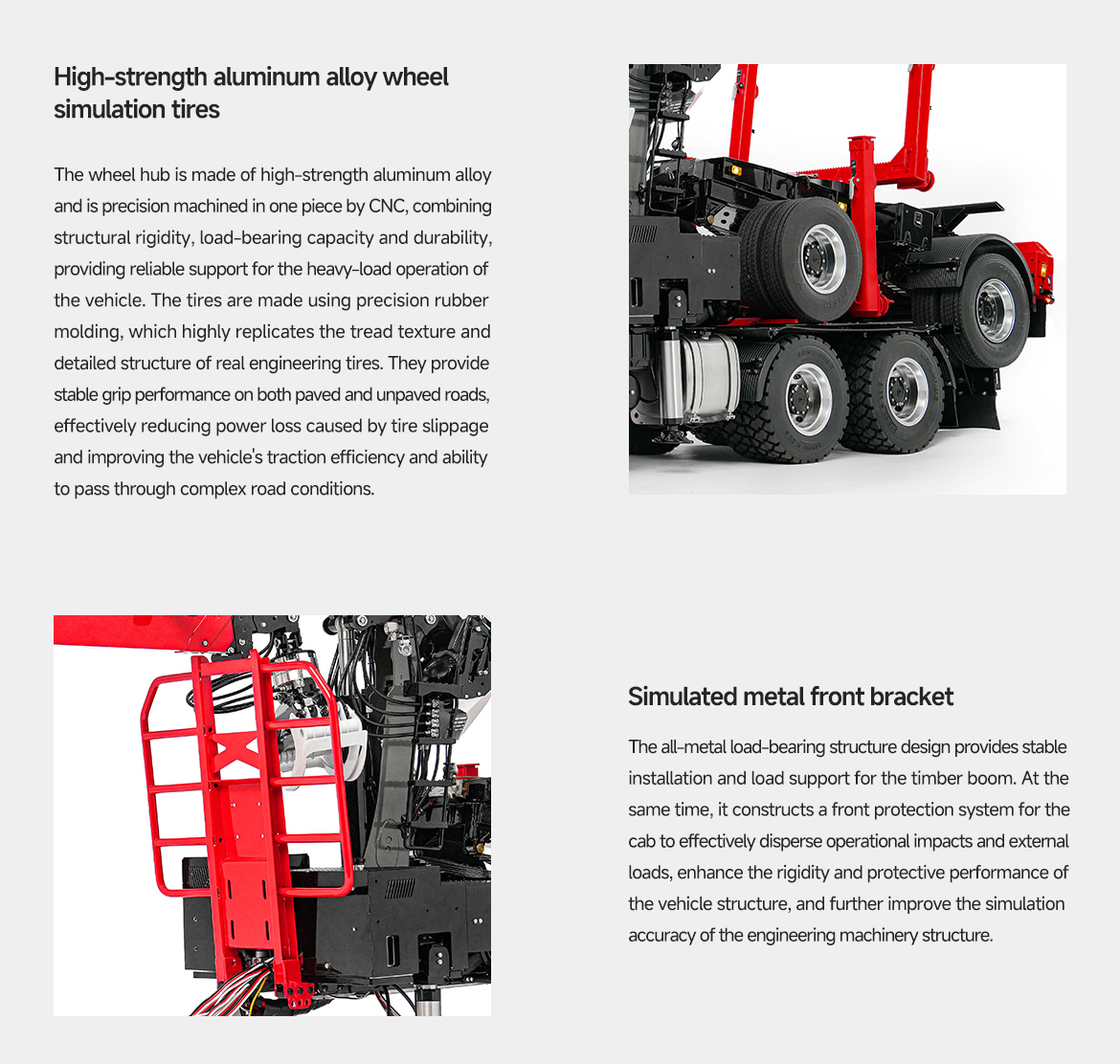 High-strength aluminum alloy wheel simulation tires

The wheel hub is made of high-strength aluminum alloy and is precision machined in one piece by CNC, combining structural rigidity, load-bearing capacity and durability, providing reliable support for the heavy-load operation of the vehicle. The tires are made using precision rubber molding, which highly replicates the tread texture and detailed structure of real engineering tires. They provide stable grip performance on both paved and unpaved roads, effectively reducing power loss caused by tire slippage and improving the vehicle's traction efficiency and ability to pass through complex road conditions.

Simulated metal front bracket

The all-metal load-bearing structure design provides stable installation and load support for the timber boom. At the same time, it constructs a front protection system for the cab to effectively disperse operational impacts and external loads, enhance the rigidity and protective performance of the vehicle structure, and further improve the simulation accuracy of the engineering machinery structure.